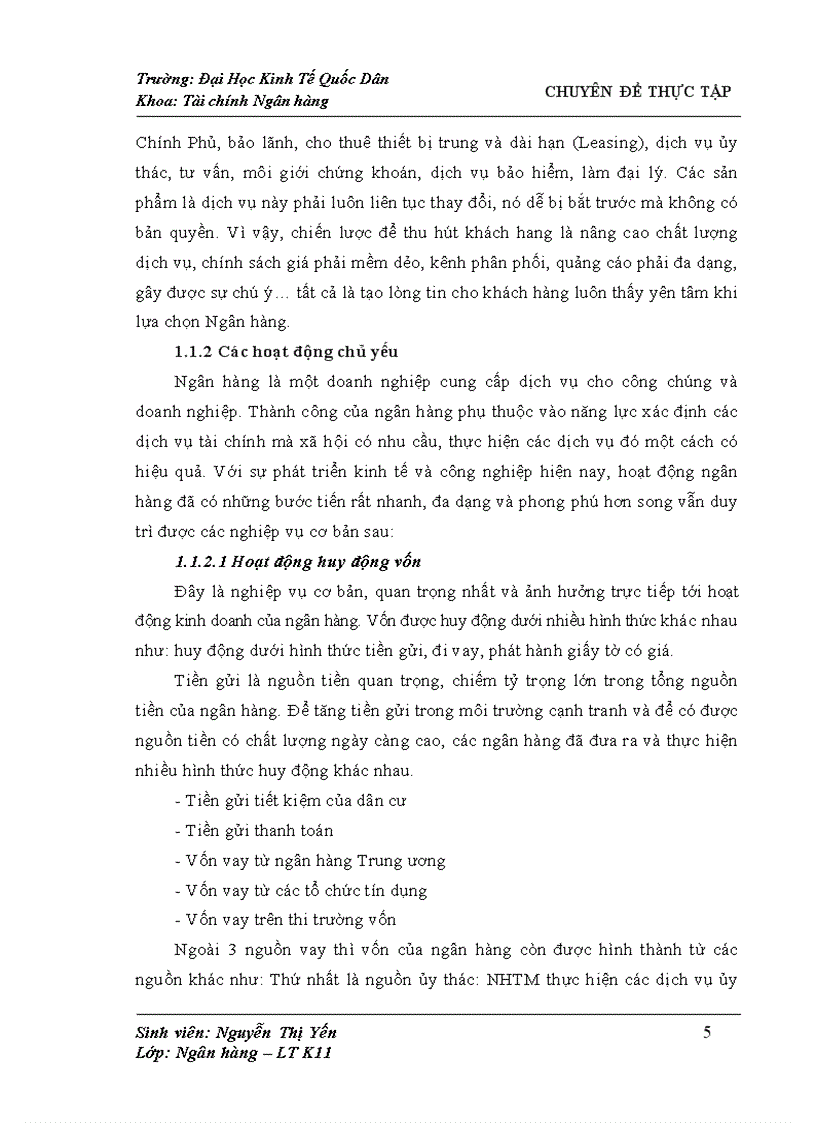 Trường: Đại Học Kinh Tế Quốc Dân
Khoa: Tài chính Ngân hàng

CHUYÊN ĐỀ THỰC TẬP

Chính Phủ, bảo lãnh, cho thuê thiết bị trung và dài hạn (Leasing), dịch vụ ủy thác, tư vấn, môi giới chứng khoán, dịch vụ bảo hiểm, làm đại lý. Các sản phẩm là dịch vụ này phải luôn liên tục thay đổi, nó dễ bị bắt trước mà không có bản quyền. Vì vậy, chiến lược để thu hút khách hang là nâng cao chất lượng dịch vụ, chính sách giá phải mềm dẻo, kênh phân phối, quảng cáo phải đa dạng, gây được sự chú ý... tất cả là tạo lòng tin cho khách hàng luôn thấy yên tâm khi lựa chọn Ngân hàng.

1.1.2 Các hoạt động chủ yếu

Ngân hàng là một doanh nghiệp cung cấp dịch vụ cho công chúng và doanh nghiệp. Thành công của ngân hàng phụ thuộc vào năng lực xác định các dịch vụ tài chính mà xã hội có nhu cầu, thực hiện các dịch vụ đó một cách có hiệu quả. Với sự phát triển kinh tế và công nghiệp hiện nay, hoạt động ngân hàng đã có những bước tiến rất nhanh, đa dạng và phong phú hơn song vẫn duy trì được các nghiệp vụ cơ bản sau:

1.1.2.1 Hoạt động huy động vốn

Đây là nghiệp vụ cơ bản, quan trọng nhất và ảnh hưởng trực tiếp tới hoạt động kinh doanh của ngân hàng. Vốn được huy động dưới nhiều hình thức khác nhau như: huy động dưới hình thức tiền gửi, đi vay, phát hành giấy tờ có giá.

Tiền gửi là nguồn tiền quan trọng, chiếm tỷ trọng lớn trong tổng nguồn tiền của ngân hàng. Để tăng tiền gửi trong môi trường cạnh tranh và để có được nguồn tiền có chất lượng ngày càng cao, các ngân hàng đã đưa ra và thực hiện nhiều hình thức huy động khác nhau.

- Tiền gửi tiết kiệm của dân cư
- Tiền gửi thanh toán
- Vốn vay từ ngân hàng Trung ương
- Vốn vay từ các tổ chức tín dụng
- Vốn vay trên thi trường vốn

Ngoài 3 nguồn vay thì vốn của ngân hàng còn được hình thành từ các nguồn khác như: Thứ nhất là nguồn ủy thác: NHTM thực hiện các dịch vụ ủy

Sinh viên: Nguyễn Thị Yến
Lớp: Ngân hàng – LT K11

5